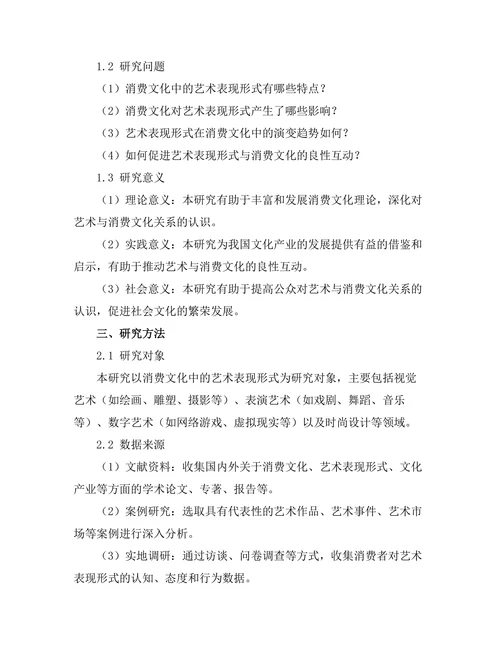 1.2 研究问题

（1）消费文化中的艺术表现形式有哪些特点？

（2）消费文化对艺术表现形式产生了哪些影响？

（3）艺术表现形式在消费文化中的演变趋势如何？

（4）如何促进艺术表现形式与消费文化的良性互动？

1.3 研究意义

（1）理论意义：本研究有助于丰富和发展消费文化理论，深化对艺术与消费文化关系的认识。

（2）实践意义：本研究为我国文化产业的发展提供有益的借鉴和启示，有助于推动艺术与消费文化的良性互动。

（3）社会意义：本研究有助于提高公众对艺术与消费文化关系的认识，促进社会文化的繁荣发展。

三、研究方法

2.1 研究对象

本研究以消费文化中的艺术表现形式为研究对象，主要包括视觉艺术（如绘画、雕塑、摄影等）、表演艺术（如戏剧、舞蹈、音乐等）、数字艺术（如网络游戏、虚拟现实等）以及时尚设计等领域。

2.2 数据来源

（1）文献资料：收集国内外关于消费文化、艺术表现形式、文化产业等方面的学术论文、专著、报告等。

（2）案例研究：选取具有代表性的艺术作品、艺术事件、艺术市场等案例进行深入分析。

（3）实地调研：通过访谈、问卷调查等方式，收集消费者对艺术表现形式的认知、态度和行为数据。